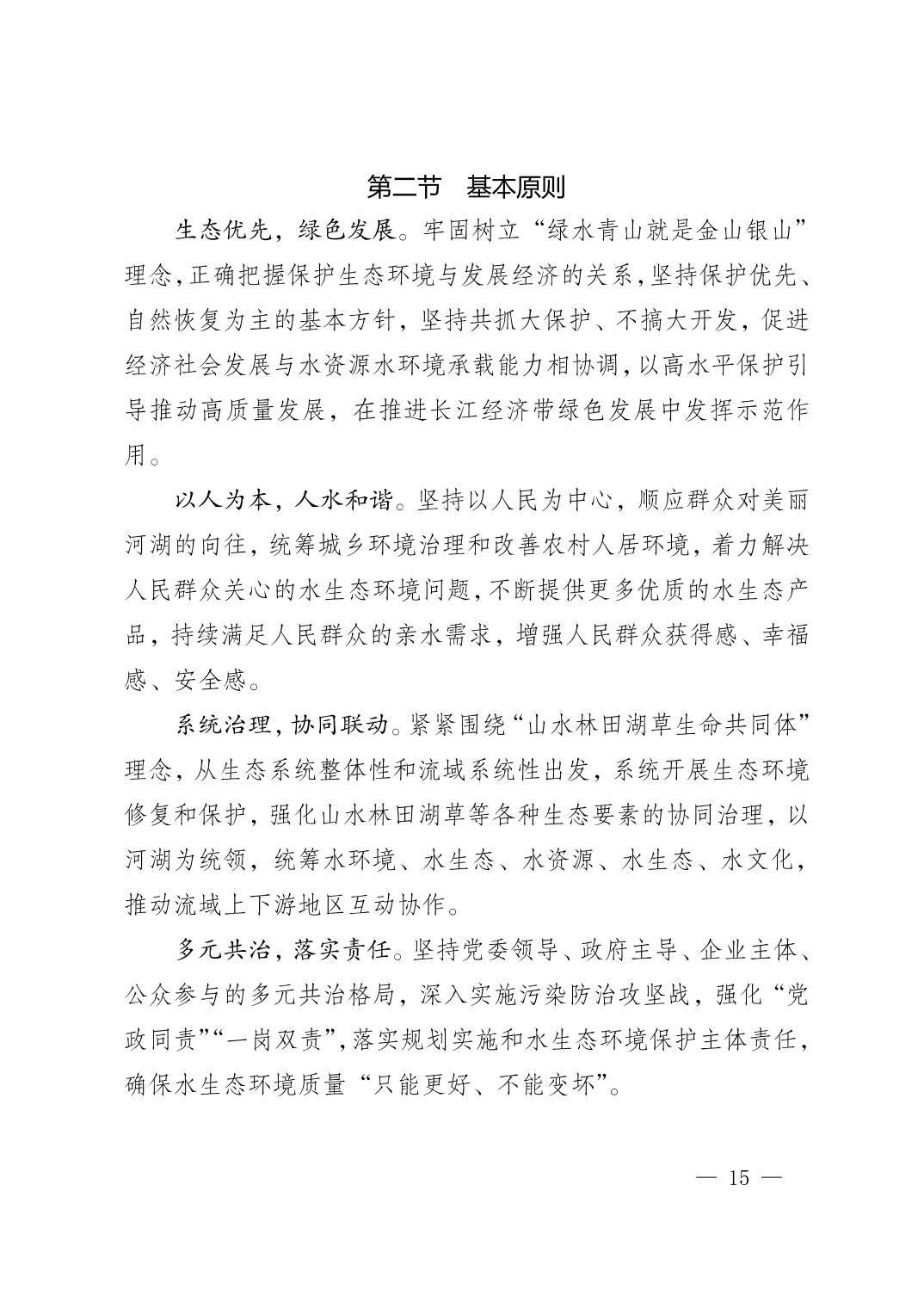 第二节　基本原则

生态优先，绿色发展。牢固树立“绿水青山就是金山银山”理念，正确把握保护生态环境与发展经济的关系，坚持保护优先、自然恢复为主的基本方针，坚持共抓大保护、不搞大开发，促进经济社会发展与水资源水环境承载能力相协调，以高水平保护引导推动高质量发展，在推进长江经济带绿色发展中发挥示范作用。

以人为本，人水和谐。坚持以人民为中心，顺应群众对美丽河湖的向往，统筹城乡环境治理和改善农村人居环境，着力解决人民群众关心的水生态环境问题，不断提供更多优质的水生态产品，持续满足人民群众的亲水需求，增强人民群众获得感、幸福感、安全感。

系统治理，协同联动。紧紧围绕“山水林田湖草生命共同体”理念，从生态系统整体性和流域系统性出发，系统开展生态环境修复和保护，强化山水林田湖草等各种生态要素的协同治理，以河湖为统领，统筹水环境、水生态、水资源、水生态、水文化，推动流域上下游地区互动协作。

多元共治，落实责任。坚持党委领导、政府主导、企业主体、公众参与的多元共治格局，深入实施污染防治攻坚战，强化“党政同责”“一岗双责”，落实规划实施和水生态环境保护主体责任，确保水生态环境质量“只能更好、不能变坏”。

— 15 —